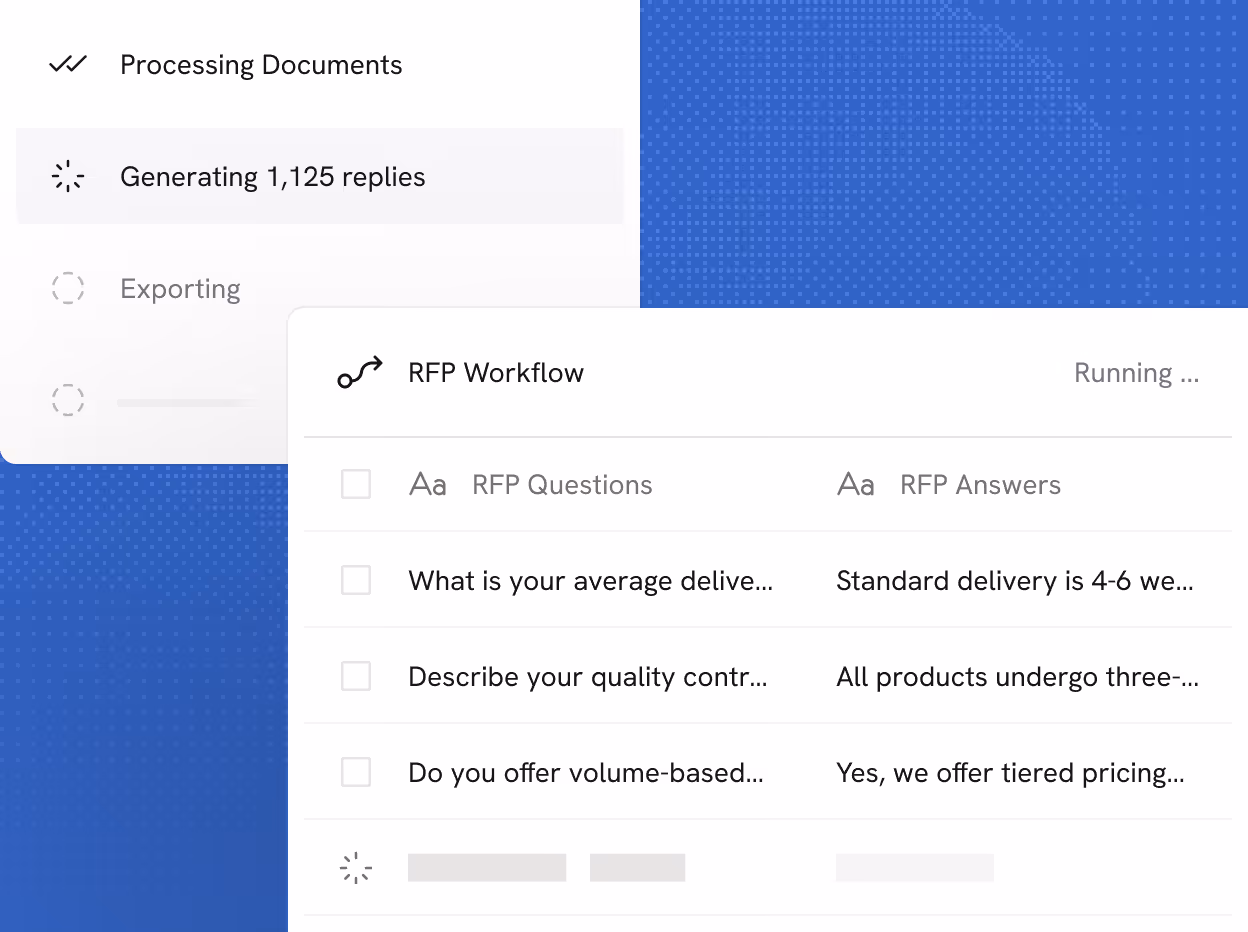 Processing Documents

Generating 1,125 replies

Exporting

RFP Workflow

Running ...

| Aa RFP Questions | Aa RFP Answers |
|---|---|
| What is your average delive... | Standard delivery is 4-6 we... |
| Describe your quality contr... | All products undergo three-... |
| Do you offer volume-based... | Yes, we offer tiered pricing... |